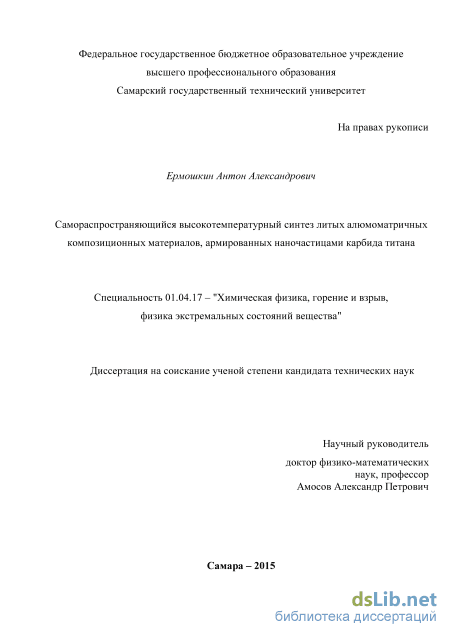 Федеральное государственное бюджетное образовательное учреждение высшего профессионального образования Самарский государственный технический университет

На правах рукописи

Ермошкин Антон Александрович

Самораспространяющийся высокотемпературный синтез литых алюмоматричных композиционных материалов, армированных наночастицами карбида титана

Специальность 01.04.17 – "Химическая физика, горение и взрыв, физика экстремальных состояний вещества"

Диссертация на соискание ученой степени кандидата технических наук

Научный руководитель
доктор физико-математических наук, профессор
Амосов Александр Петрович

Самара – 2015

dsLib.net
библиотека диссертаций